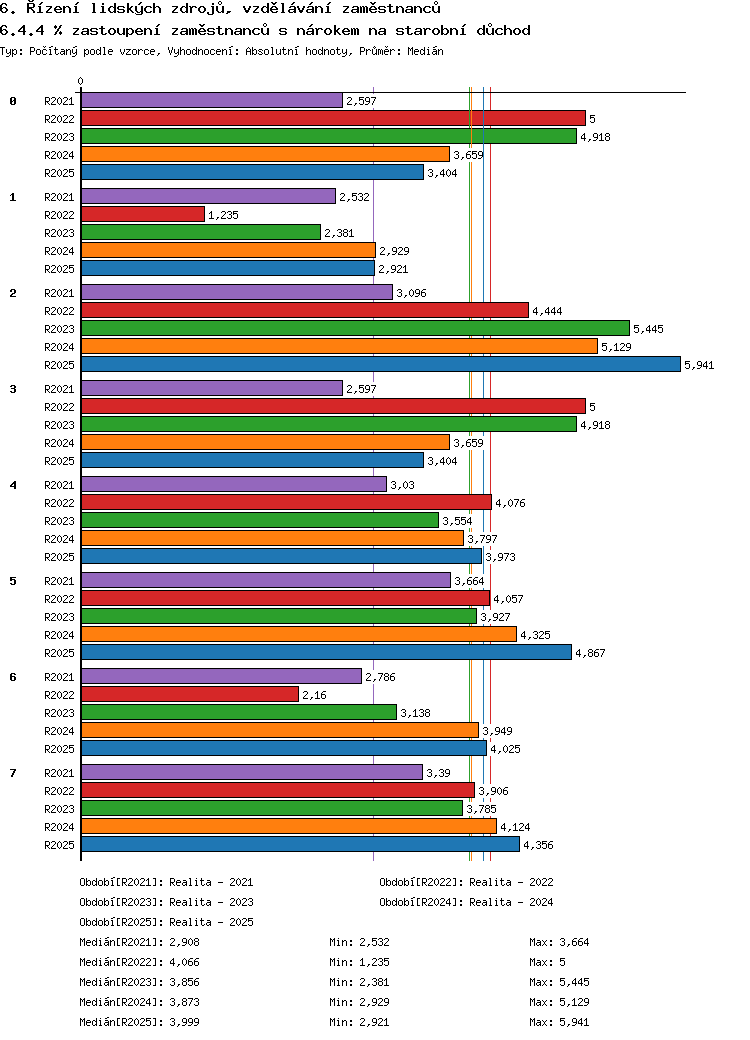 6. Řízení lidských zdrojů, vzdělávání zaměstnanců
6.4.4 % zastoupení zaměstnanců s nárokem na starobní důchod
Typ: Počítaný podle vzorce, Vyhodnocení: Absolutní hodnoty, Průměr: Medián

0

0
R2021 2,597
R2022 5
R2023 4,918
R2024 3,659
R2025 3,404

1
R2021 2,532
R2022 1,235
R2023 2,381
R2024 2,929
R2025 2,921

2
R2021 3,096
R2022 4,444
R2023 5,445
R2024 5,129
R2025 5,941

3
R2021 2,597
R2022 5
R2023 4,918
R2024 3,659
R2025 3,404

4
R2021 3,03
R2022 4,076
R2023 3,554
R2024 3,797
R2025 3,973

5
R2021 3,664
R2022 4,057
R2023 3,927
R2024 4,325
R2025 4,867

6
R2021 2,786
R2022 2,16
R2023 3,138
R2024 3,949
R2025 4,025

7
R2021 3,39
R2022 3,906
R2023 3,785
R2024 4,124
R2025 4,356

Období[R2021]: Realita - 2021
Období[R2022]: Realita - 2022
Období[R2023]: Realita - 2023
Období[R2024]: Realita - 2024
Období[R2025]: Realita - 2025

Medián[R2021]: 2,908 Min: 2,532 Max: 3,664
Medián[R2022]: 4,066 Min: 1,235 Max: 5
Medián[R2023]: 3,856 Min: 2,381 Max: 5,445
Medián[R2024]: 3,873 Min: 2,929 Max: 5,129
Medián[R2025]: 3,999 Min: 2,921 Max: 5,941